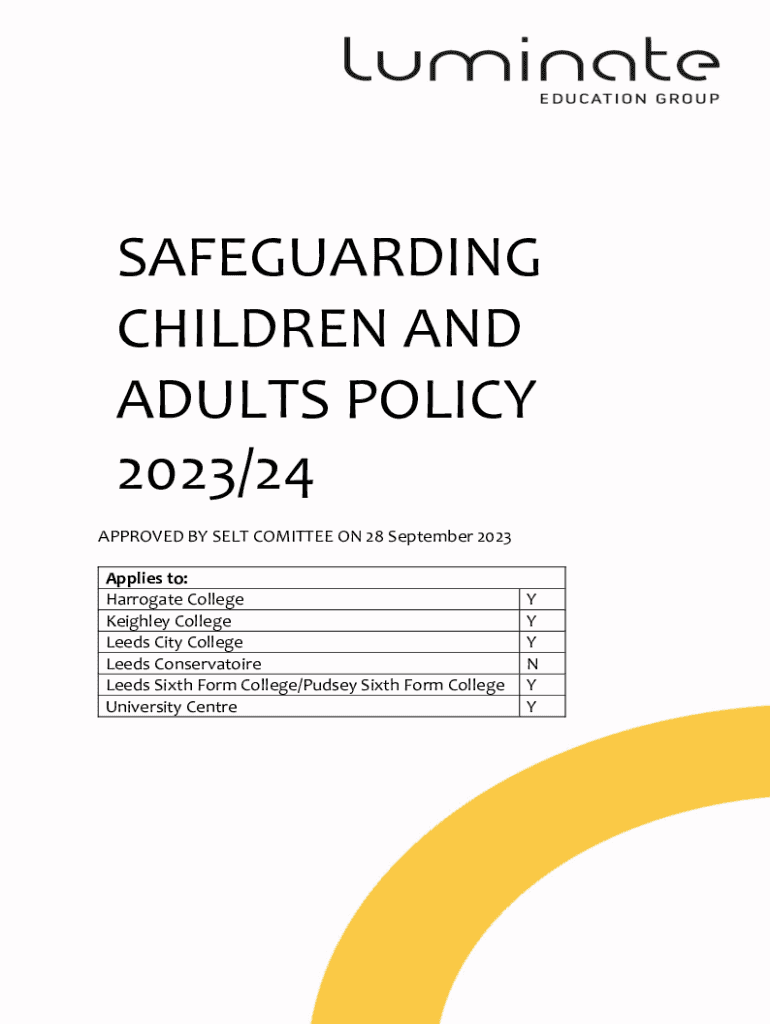 luminate
EDUCATION GROUP

SAFEGUARDING CHILDREN AND ADULTS POLICY 2023/24

APPROVED BY SELT COMITTEE ON 28 September 2023

| Applies to: | |
|---|---|
| Harrogate College | Y |
| Keighley College | Y |
| Leeds City College | Y |
| Leeds Conservatoire | N |
| Leeds Sixth Form College/Pudsey Sixth Form College | Y |
| University Centre | Y |